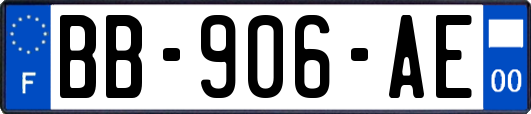 F
BB-906-AE
00